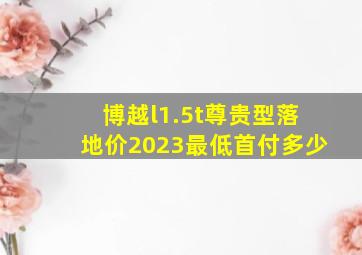 博越l1.5t尊贵型落地价2023最低首付多少